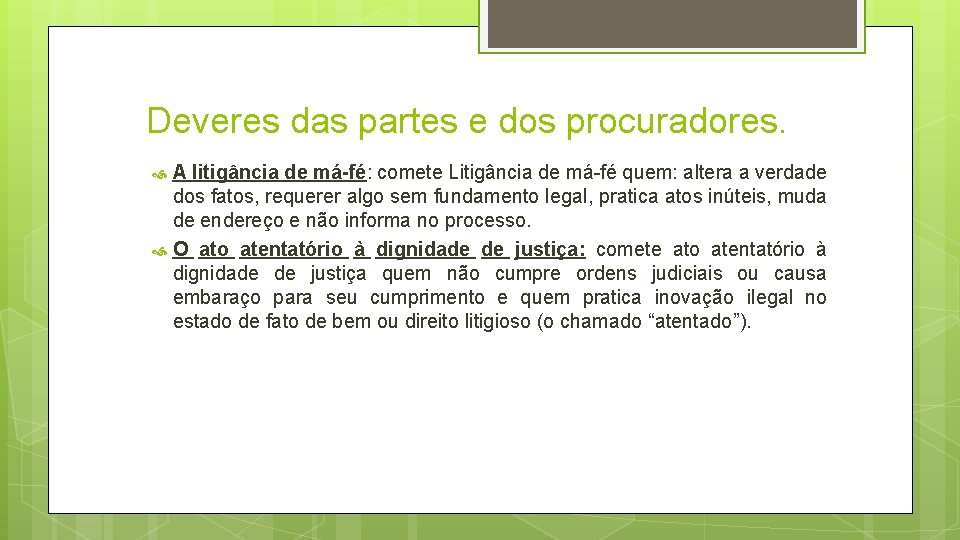 Deveres das partes e dos procuradores.

A litigância de má-fé: comete Litigância de má-fé quem: altera a verdade dos fatos, requerer algo sem fundamento legal, pratica atos inúteis, muda de endereço e não informa no processo.

O ato atentatório à dignidade de justiça: comete ato atentatório à dignidade de justiça quem não cumpre ordens judiciais ou causa embaraço para seu cumprimento e quem pratica inovação ilegal no estado de fato de bem ou direito litigioso (o chamado “atentado”).